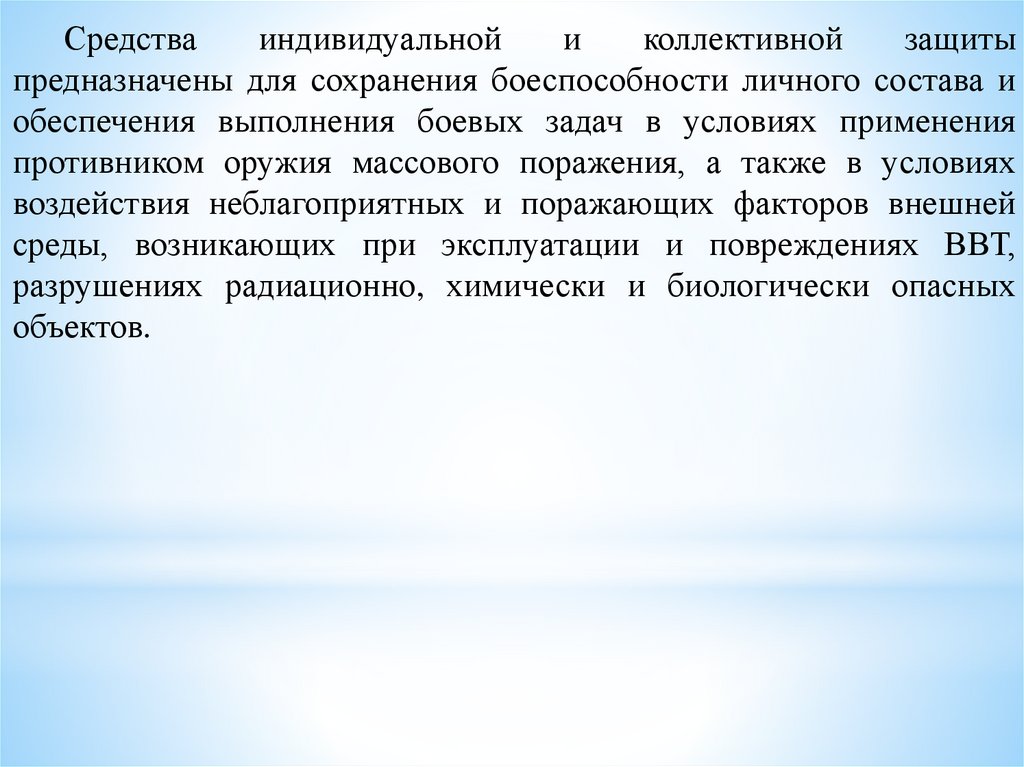 Средства индивидуальной и коллективной защиты предназначены для сохранения боеспособности личного состава и обеспечения выполнения боевых задач в условиях применения противником оружия массового поражения, а также в условиях воздействия неблагоприятных и поражающих факторов внешней среды, возникающих при эксплуатации и повреждениях ВВТ, разрушениях радиационно, химически и биологически опасных объектов.